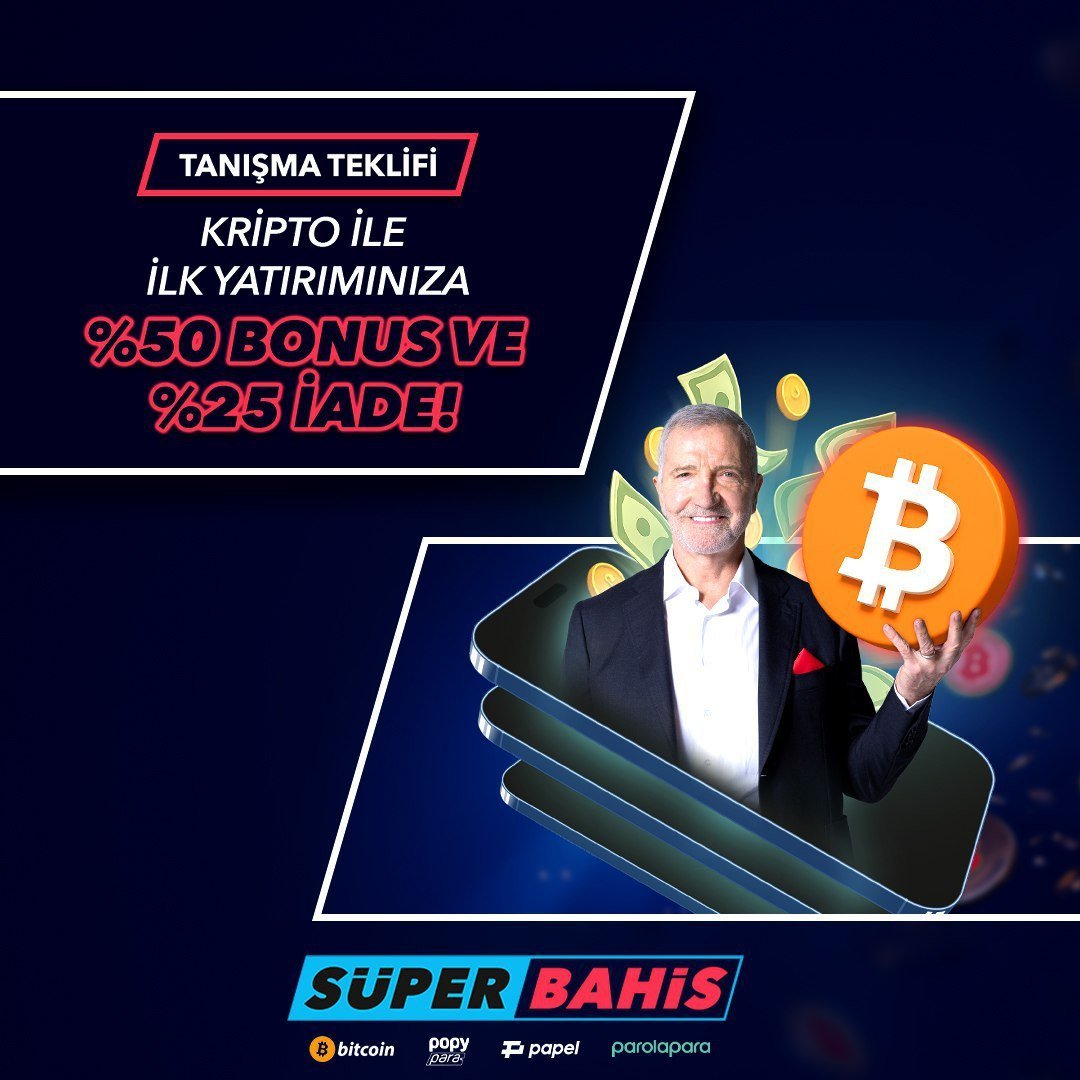 TANIŞMA TEKLİFİ

KRİPTO İLE İLK YATIRIMINIZA

%50 BONUS VE %25 İADE!

SÜPER BAHİS

bitcoin popy para papel parolapara